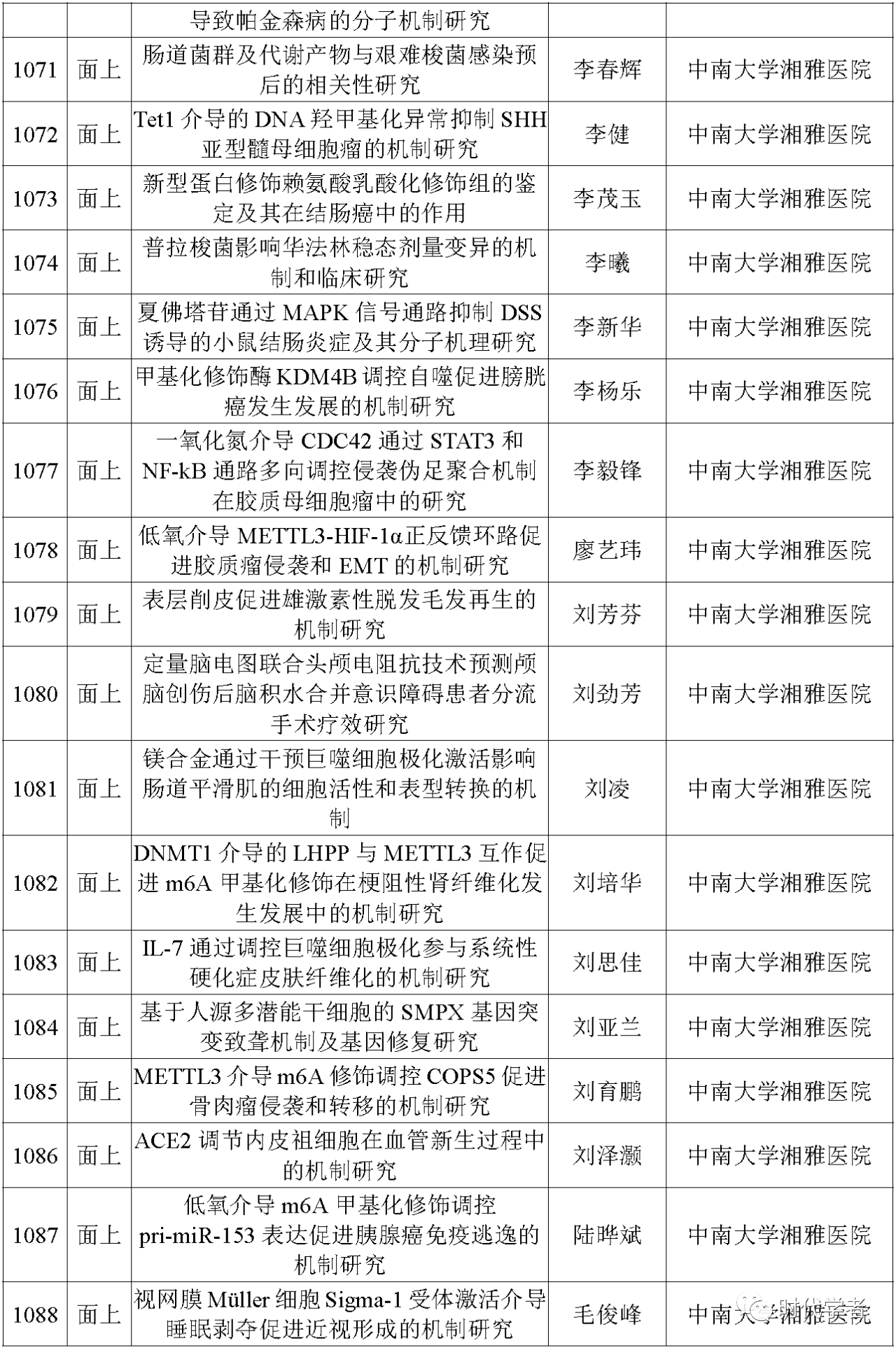 |  |  | 导致帕金森病的分子机制研究 |  |  |
|---|---|---|---|---|
| 1071 | 面上 | 肠道菌群及代谢产物与艰难梭菌感染预后的相关性研究 | 李春辉 | 中南大学湘雅医院 |
| 1072 | 面上 | Tet1 介导的 DNA 羟甲基化异常抑制 SHH 亚型髓母细胞瘤的机制研究 | 李健 | 中南大学湘雅医院 |
| 1073 | 面上 | 新型蛋白修饰赖氨酸乳酸化修饰组的鉴定及其在结肠癌中的作用 | 李茂玉 | 中南大学湘雅医院 |
| 1074 | 面上 | 普拉梭菌影响华法林稳态剂量变异的机制和临床研究 | 李曦 | 中南大学湘雅医院 |
| 1075 | 面上 | 夏佛塔苷通过 MAPK 信号通路抑制 DSS 诱导的小鼠结肠炎症及其分子机理研究 | 李新华 | 中南大学湘雅医院 |
| 1076 | 面上 | 甲基化修饰酶 KDM4B 调控自噬促进膀胱癌发生发展的机制研究 | 李杨乐 | 中南大学湘雅医院 |
| 1077 | 面上 | 一氧化氮介导 CDC42 通过 STAT3 和 NF-kB 通路多向调控侵袭伪足聚合机制在胶质母细胞瘤中的研究 | 李毅锋 | 中南大学湘雅医院 |
| 1078 | 面上 | 低氧介导 METTL3-HIF-1α正反馈环路促进胶质瘤侵袭和 EMT 的机制研究 | 廖艺玮 | 中南大学湘雅医院 |
| 1079 | 面上 | 表层削皮促进雄激素性脱发毛发再生的机制研究 | 刘芳芬 | 中南大学湘雅医院 |
| 1080 | 面上 | 定量脑电图联合头颅电阻抗技术预测颅脑创伤后脑积水合并意识障碍患者分流手术疗效研究 | 刘劲芳 | 中南大学湘雅医院 |
| 1081 | 面上 | 镁合金通过干预巨噬细胞极化激活影响肠道平滑肌的细胞活性和表型转换的机制 | 刘凌 | 中南大学湘雅医院 |
| 1082 | 面上 | DNMT1 介导的 LHPP 与 METTL3 互作促进 m6A 甲基化修饰在梗阻性肾纤维化发生发展中的机制研究 | 刘培华 | 中南大学湘雅医院 |
| 1083 | 面上 | IL-7 通过调控巨噬细胞极化参与系统性硬化症皮肤纤维化的机制研究 | 刘思佳 | 中南大学湘雅医院 |
| 1084 | 面上 | 基于人源多潜能干细胞的 SMPX 基因突变致聋机制及基因修复研究 | 刘亚兰 | 中南大学湘雅医院 |
| 1085 | 面上 | METTL3 介导 m6A 修饰调控 COPS5 促进骨肉瘤侵袭和转移的机制研究 | 刘育鹏 | 中南大学湘雅医院 |
| 1086 | 面上 | ACE2 调节内皮祖细胞在血管新生过程中的机制研究 | 刘泽灏 | 中南大学湘雅医院 |
| 1087 | 面上 | 低氧介导 m6A 甲基化修饰调控 pri-miR-153 表达促进胰腺癌免疫逃逸的机制研究 | 陆晔斌 | 中南大学湘雅医院 |
| 1088 | 面上 | 视网膜 Müller 细胞 Sigma-1 受体激活介导睡眠剥夺促进近视形成的机制研究 | 毛俊峰 | 中南大学湘雅医院 |

时代学者